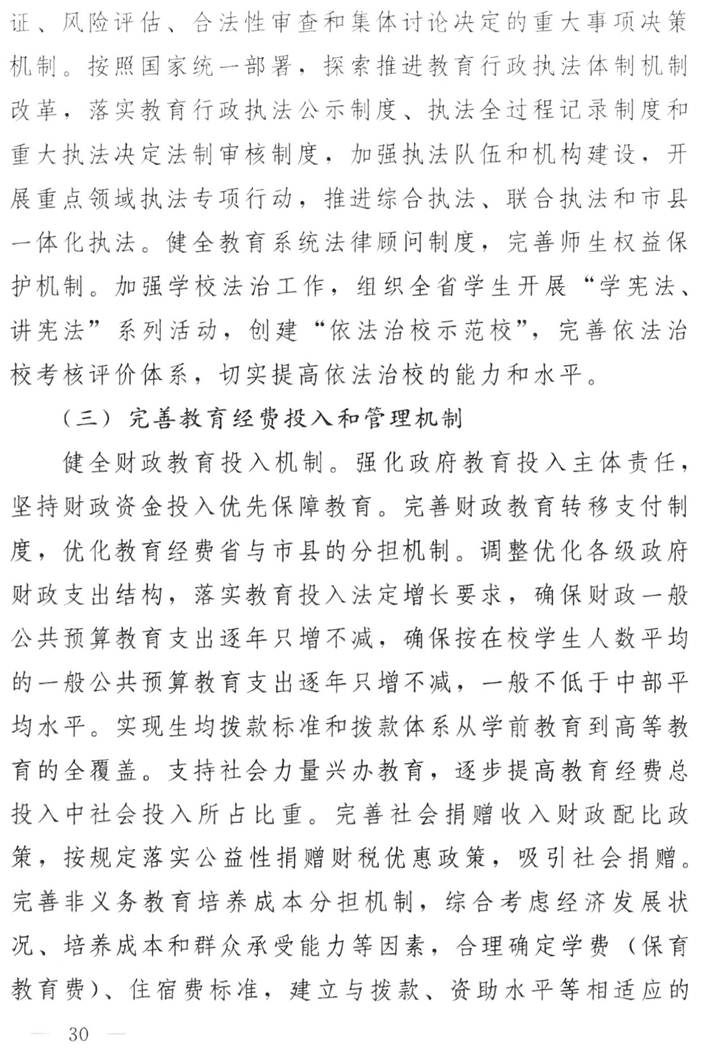 证、风险评估、合法性审查和集体讨论决定的重大事项决策机制。按照国家统一部署，探索推进教育行政执法体制机制改革，落实教育行政执法公示制度、执法全过程记录制度和重大执法决定法制审核制度，加强执法队伍和机构建设，开展重点领域执法专项行动，推进综合执法、联合执法和市县一体化执法。健全教育系统法律顾问制度，完善师生权益保护机制。加强学校法治工作，组织全省学生开展“学宪法、讲宪法”系列活动，创建“依法治校示范校”，完善依法治校考核评价体系，切实提高依法治校的能力和水平。

（三）完善教育经费投入和管理机制

健全财政教育投入机制。强化政府教育投入主体责任，坚持财政资金投入优先保障教育。完善财政教育转移支付制度，优化教育经费省与市县的分担机制。调整优化各级政府财政支出结构，落实教育投入法定增长要求，确保财政一般公共预算教育支出逐年只增不减，确保按在校学生人数平均的一般公共预算教育支出逐年只增不减，一般不低于中部平均水平。实现生均拨款标准和拨款体系从学前教育到高等教育的全覆盖。支持社会力量兴办教育，逐步提高教育经费总投入中社会投入所占比重。完善社会捐赠收入财政配比政策，按规定落实公益性捐赠财税优惠政策，吸引社会捐赠。完善非义务教育培养成本分担机制，综合考虑经济发展状况、培养成本和群众承受能力等因素，合理确定学费（保育教育费）、住宿费标准，建立与拨款、资助水平等相适应的

— 30 —